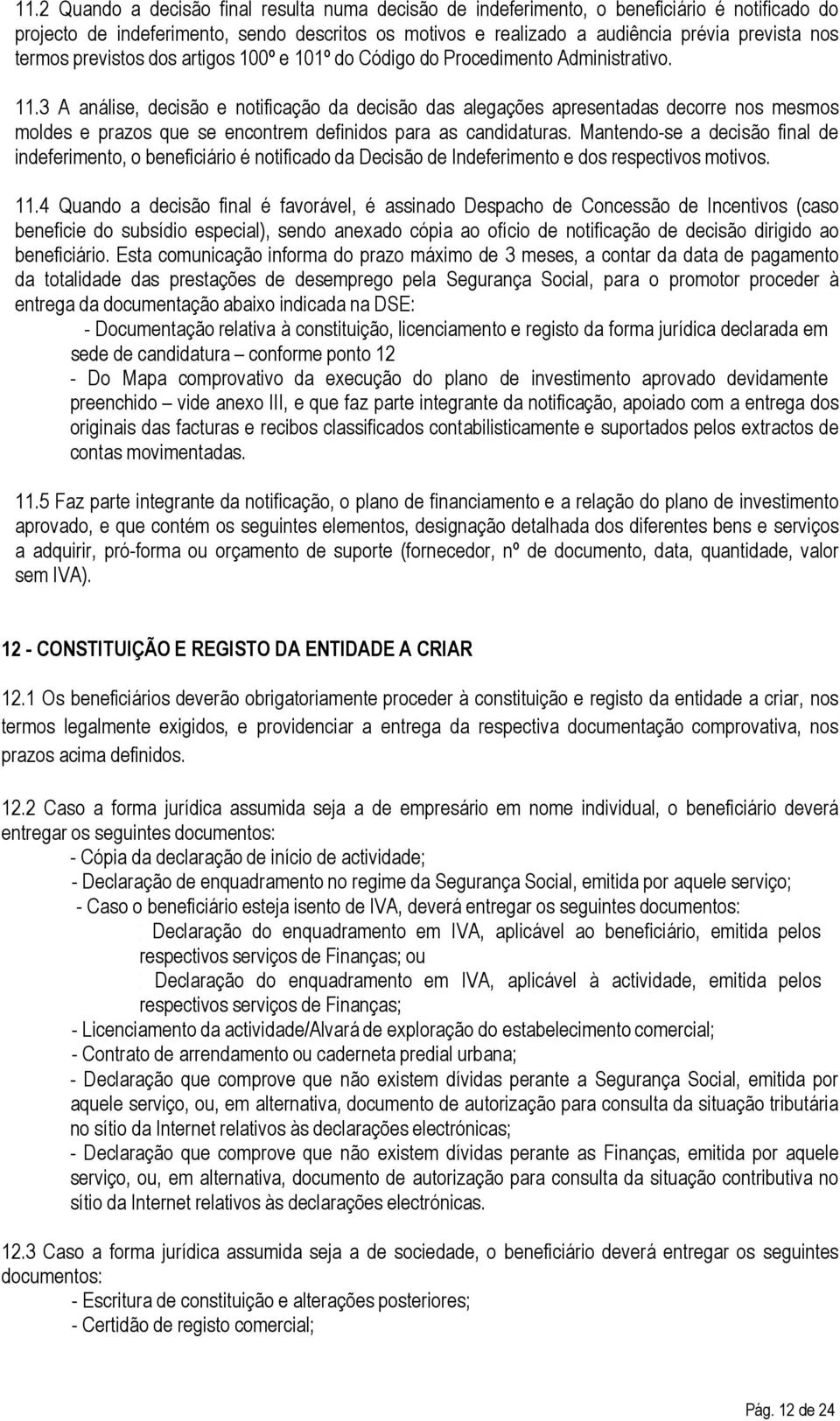 11.2 Quando a decisão final resulta numa decisão de indeferimento, o beneficiário é notificado do projecto de indeferimento, sendo descritos os motivos e realizado a audiência prévia prevista nos termos previstos dos artigos 100º e 101º do Código do Procedimento Administrativo.

11.3 A análise, decisão e notificação da decisão das alegações apresentadas decorre nos mesmos moldes e prazos que se encontrem definidos para as candidaturas. Mantendo-se a decisão final de indeferimento, o beneficiário é notificado da Decisão de Indeferimento e dos respectivos motivos.

11.4 Quando a decisão final é favorável, é assinado Despacho de Concessão de Incentivos (caso beneficie do subsídio especial), sendo anexado cópia ao ofício de notificação de decisão dirigido ao beneficiário. Esta comunicação informa do prazo máximo de 3 meses, a contar da data de pagamento da totalidade das prestações de desemprego pela Segurança Social, para o promotor proceder à entrega da documentação abaixo indicada na DSE:

- Documentação relativa à constituição, licenciamento e registo da forma jurídica declarada em sede de candidatura – conforme ponto 12

- Do Mapa comprovativo da execução do plano de investimento aprovado devidamente preenchido – vide anexo III, e que faz parte integrante da notificação, apoiado com a entrega dos originais das facturas e recibos classificados contabilisticamente e suportados pelos extractos de contas movimentadas.

11.5 Faz parte integrante da notificação, o plano de financiamento e a relação do plano de investimento aprovado, e que contém os seguintes elementos, designação detalhada dos diferentes bens e serviços a adquirir, pró-forma ou orçamento de suporte (fornecedor, nº de documento, data, quantidade, valor sem IVA).

12 - CONSTITUIÇÃO E REGISTO DA ENTIDADE A CRIAR

12.1 Os beneficiários deverão obrigatoriamente proceder à constituição e registo da entidade a criar, nos termos legalmente exigidos, e providenciar a entrega da respectiva documentação comprovativa, nos prazos acima definidos.

12.2 Caso a forma jurídica assumida seja a de empresário em nome individual, o beneficiário deverá entregar os seguintes documentos:

- Cópia da declaração de início de actividade;

- Declaração de enquadramento no regime da Segurança Social, emitida por aquele serviço;

- Caso o beneficiário esteja isento de IVA, deverá entregar os seguintes documentos:

Declaração do enquadramento em IVA, aplicável ao beneficiário, emitida pelos respectivos serviços de Finanças; ou

Declaração do enquadramento em IVA, aplicável à actividade, emitida pelos respectivos serviços de Finanças;

- Licenciamento da actividade/Alvará de exploração do estabelecimento comercial;

- Contrato de arrendamento ou caderneta predial urbana;

- Declaração que comprove que não existem dívidas perante a Segurança Social, emitida por aquele serviço, ou, em alternativa, documento de autorização para consulta da situação tributária no sítio da Internet relativos às declarações electrónicas;

- Declaração que comprove que não existem dívidas perante as Finanças, emitida por aquele serviço, ou, em alternativa, documento de autorização para consulta da situação contributiva no sítio da Internet relativos às declarações electrónicas.

12.3 Caso a forma jurídica assumida seja a de sociedade, o beneficiário deverá entregar os seguintes documentos:

- Escritura de constituição e alterações posteriores;

- Certidão de registo comercial;

Pág. 12 de 24